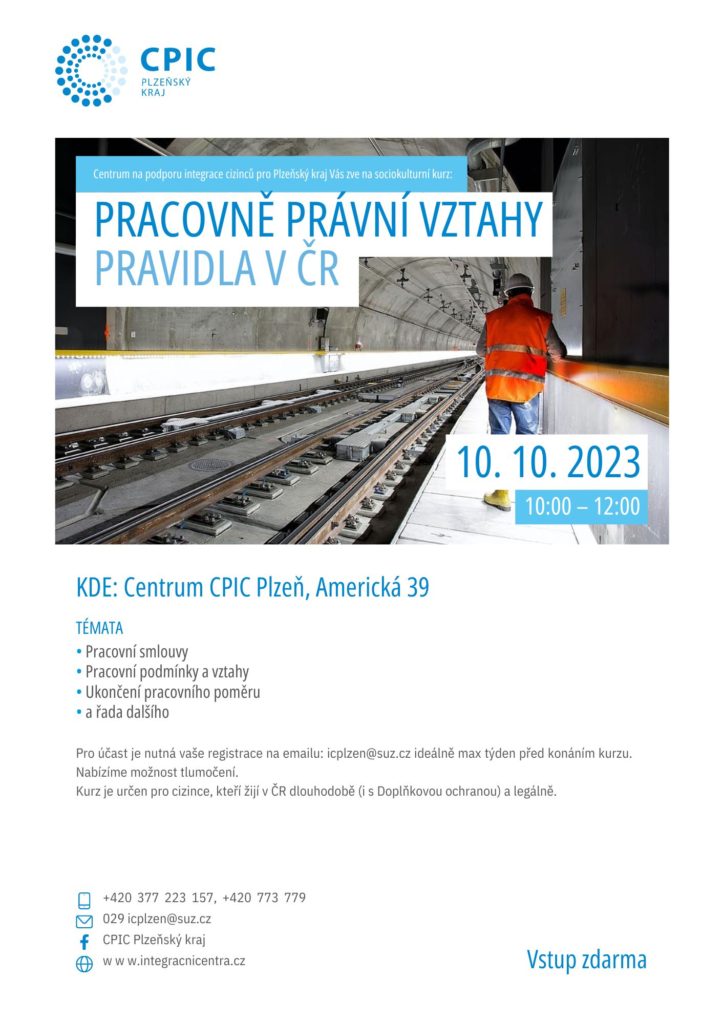 CPIC
PLZEŇSKÝ
KRAJ

Centrum na podporu integrace cizinců pro Plzeňský kraj Vás zve na sociokulturní kurz:

PRACOVNĚ PRÁVNÍ VZTAHY
PRAVIDLA V ČR

10. 10. 2023
10:00 – 12:00

KDE: Centrum CPIC Plzeň, Americká 39

TÉMATA
• Pracovní smlouvy
• Pracovní podmínky a vztahy
• Ukončení pracovního poměru
• a řada dalšího

Pro účast je nutná vaše registrace na emailu: icplzen@suz.cz ideálně max týden před konáním kurzu. Nabízíme možnost tlumočení.
Kurz je určen pro cizince, kteří žijí v ČR dlouhodobě (i s Doplňkovou ochranou) a legálně.

+420 377 223 157, +420 773 779
029 icplzen@suz.cz
CPIC Plzeňský kraj
w w w.integracnicentra.cz

Vstup zdarma